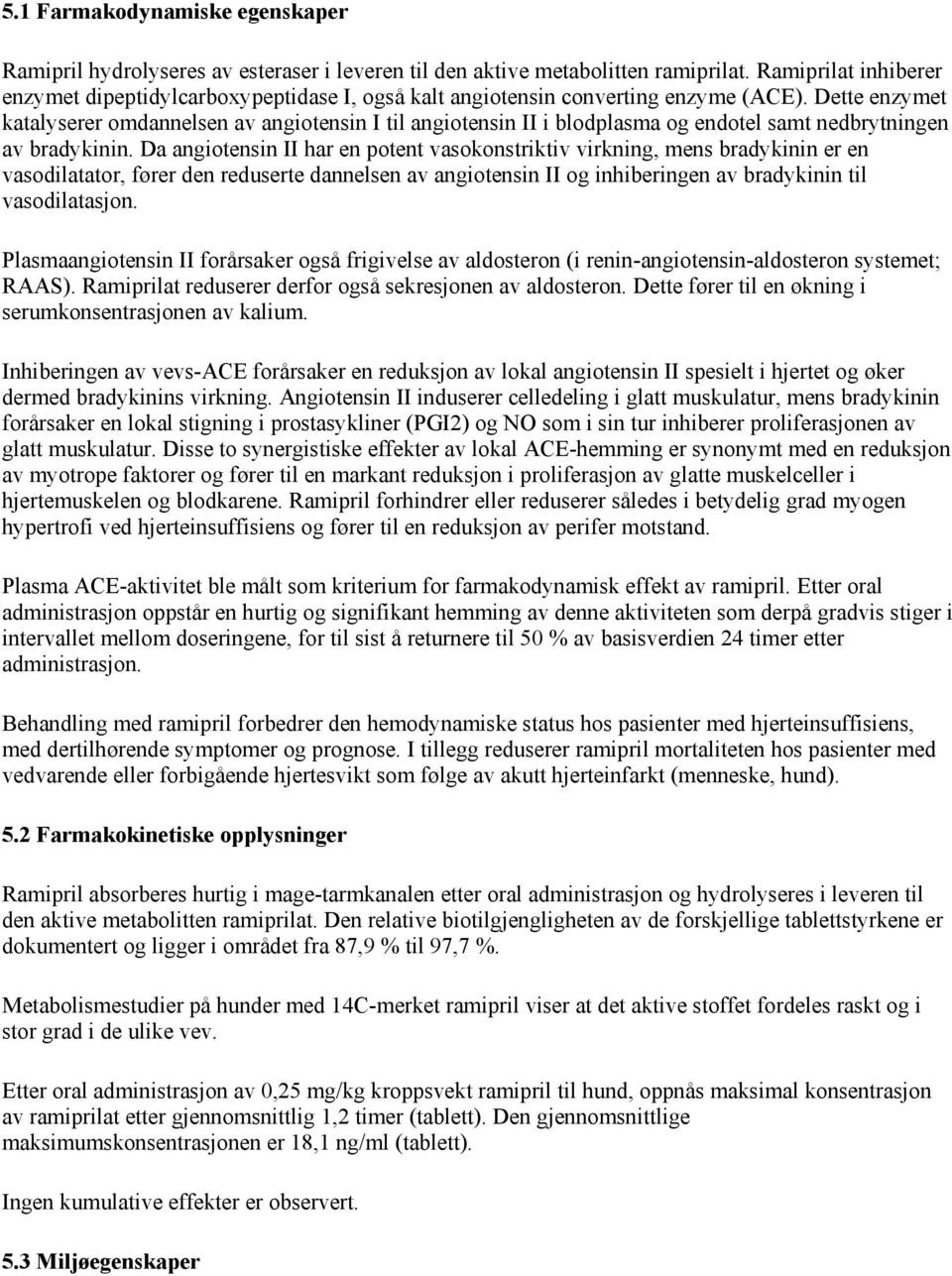 5.1 Farmakodynamiske egenskaper

Ramipril hydrolyseres av esteraser i leveren til den aktive metabolitten ramiprilat. Ramiprilat inhiberer enzymet dipeptidylcarboxypeptidase I, også kalt angiotensin converting enzyme (ACE). Dette enzymet katalyserer omdannelsen av angiotensin I til angiotensin II i blodplasma og endotel samt nedbrytningen av bradykinin. Da angiotensin II har en potent vasokonstriktiv virkning, mens bradykinin er en vasodilatator, fører den reduserte dannelsen av angiotensin II og inhiberingen av bradykinin til vasodilatasjon.

Plasmaangiotensin II forårsaker også frigivelse av aldosteron (i renin-angiotensin-aldosteron systemet; RAAS). Ramiprilat reduserer derfor også sekresjonen av aldosteron. Dette fører til en økning i serumkonsentrasjonen av kalium.

Inhiberingen av vevs-ACE forårsaker en reduksjon av lokal angiotensin II spesielt i hjertet og øker dermed bradykinins virkning. Angiotensin II induserer celledeling i glatt muskulatur, mens bradykinin forårsaker en lokal stigning i prostasykliner (PGI2) og NO som i sin tur inhiberer proliferasjonen av glatt muskulatur. Disse to synergistiske effekter av lokal ACE-hemming er synonymt med en reduksjon av myotrope faktorer og fører til en markant reduksjon i proliferasjon av glatte muskelceller i hjertemuskelen og blodkarene. Ramipril forhindrer eller reduserer således i betydelig grad myogen hypertrofi ved hjerteinsuffisiens og fører til en reduksjon av perifer motstand.

Plasma ACE-aktivitet ble målt som kriterium for farmakodynamisk effekt av ramipril. Etter oral administrasjon oppstår en hurtig og signifikant hemming av denne aktiviteten som derpå gradvis stiger i intervallet mellom doseringene, for til sist å returnere til 50 % av basisverdien 24 timer etter administrasjon.

Behandling med ramipril forbedrer den hemodynamiske status hos pasienter med hjerteinsuffisiens, med dertilhørende symptomer og prognose. I tillegg reduserer ramipril mortaliteten hos pasienter med vedvarende eller forbigående hjertesvikt som følge av akutt hjerteinfarkt (menneske, hund).

5.2 Farmakokinetiske opplysninger

Ramipril absorberes hurtig i mage-tarmkanalen etter oral administrasjon og hydrolyseres i leveren til den aktive metabolitten ramiprilat. Den relative biotilgjengligheten av de forskjellige tablettstyrkene er dokumentert og ligger i området fra 87,9 % til 97,7 %.

Metabolismestudier på hunder med 14C-merket ramipril viser at det aktive stoffet fordeles raskt og i stor grad i de ulike vev.

Etter oral administrasjon av 0,25 mg/kg kroppsvekt ramipril til hund, oppnås maksimal konsentrasjon av ramiprilat etter gjennomsnittlig 1,2 timer (tablett). Den gjennomsnittlige maksimumskonsentrasjonen er 18,1 ng/ml (tablett).

Ingen kumulative effekter er observert.

5.3 Miljøegenskaper